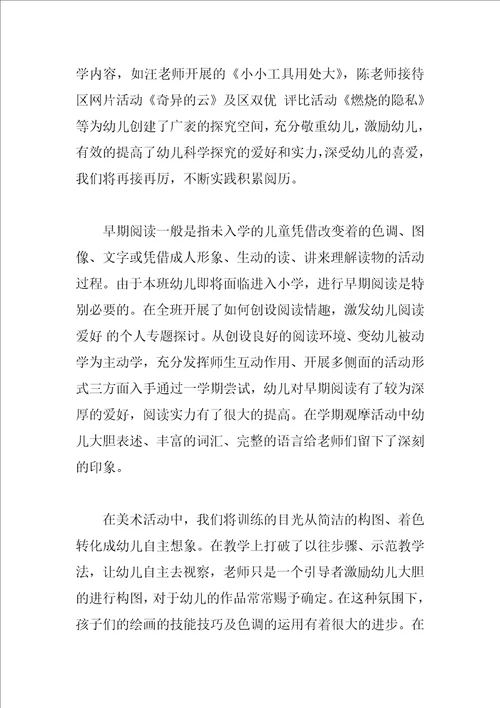 学内容，如汪老师开展的《小小工具用处大》，陈老师接待区网片活动《奇异的云》及区双优 评比活动《燃烧的隐私》等为幼儿创建了广袤的探究空间，充分敬重幼儿，激励幼儿，有效的提高了幼儿科学探究的爱好和实力，深受幼儿的喜爱，我们将再接再厉，不断实践积累阅历。

早期阅读一般是指未入学的儿童凭借改变着的色调、图像、文字或凭借成人形象、生动的读、讲来理解读物的活动过程。由于本班幼儿即将面临进入小学，进行早期阅读是特别必要的。在全班开展了如何创设阅读情趣，激发幼儿阅读爱好 的个人专题探讨。从创设良好的阅读环境、变幼儿被动学为主动学，充分发挥师生互动作用、开展多侧面的活动形式三方面入手通过一学期尝试，幼儿对早期阅读有了较为深厚的爱好，阅读实力有了很大的提高。在学期观摩活动中幼儿大胆表述、丰富的词汇、完整的语言给老师们留下了深刻的印象。

在美术活动中，我们将训练的目光从简洁的构图、着色转化成幼儿自主想象。在教学上打破了以往步骤、示范教学法，让幼儿自主去视察，老师只是一个引导者激励幼儿大胆的进行构图，对于幼儿的作品常常赐予确定。在这种氛围下，孩子们的绘画的技能技巧及色调的运用有着很大的进步。在